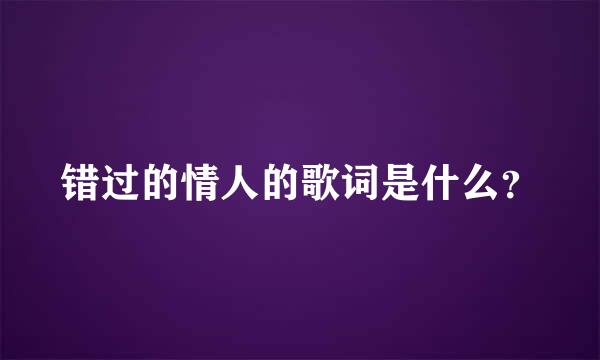 错过的情人的歌词是什么?